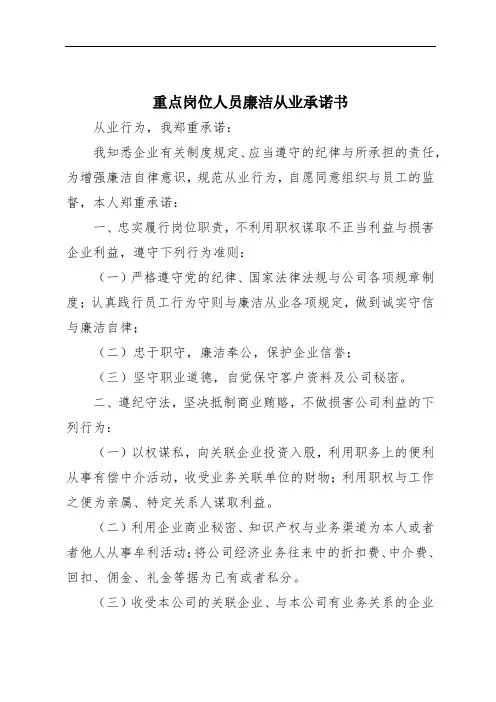 重点岗位人员廉洁从业承诺书

从业行为，我郑重承诺：

我知悉企业有关制度规定、应当遵守的纪律与所承担的责任，为增强廉洁自律意识，规范从业行为，自愿同意组织与员工的监督，本人郑重承诺：

一、忠实履行岗位职责，不利用职权谋取不正当利益与损害企业利益，遵守下列行为准则：

（一）严格遵守党的纪律、国家法律法规与公司各项规章制度；认真践行员工行为守则与廉洁从业各项规定，做到诚实守信与廉洁自律；

（二）忠于职守，廉洁奉公，保护企业信誉；

（三）坚守职业道德，自觉保守客户资料及公司秘密。

二、遵纪守法，坚决抵制商业贿赂，不做损害公司利益的下列行为：

（一）以权谋私，向关联企业投资入股，利用职务上的便利从事有偿中介活动，收受业务关联单位的财物；利用职权与工作之便为亲属、特定关系人谋取利益。

（二）利用企业商业秘密、知识产权与业务渠道为本人或者者他人从事牟利活动；将公司经济业务往来中的折扣费、中介费、回扣、佣金、礼金等据为己有或者私分。

（三）收受本公司的关联企业、与本公司有业务关系的企业